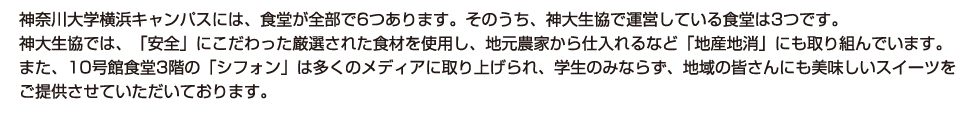 神奈川大学横浜キャンパスには、食堂が全部で6つあります。そのうち、神大生協で運営している食堂は3つです。
神大生協では、「安全」にこだわった厳選された食材を使用し、地元農家から仕入れるなど「地産地消」にも取り組んでいます。
また、10号館食堂3階の「シフォン」は多くのメディアに取り上げられ、学生のみならず、地域の皆さんにも美味しいスイーツをご提供させていただいております。